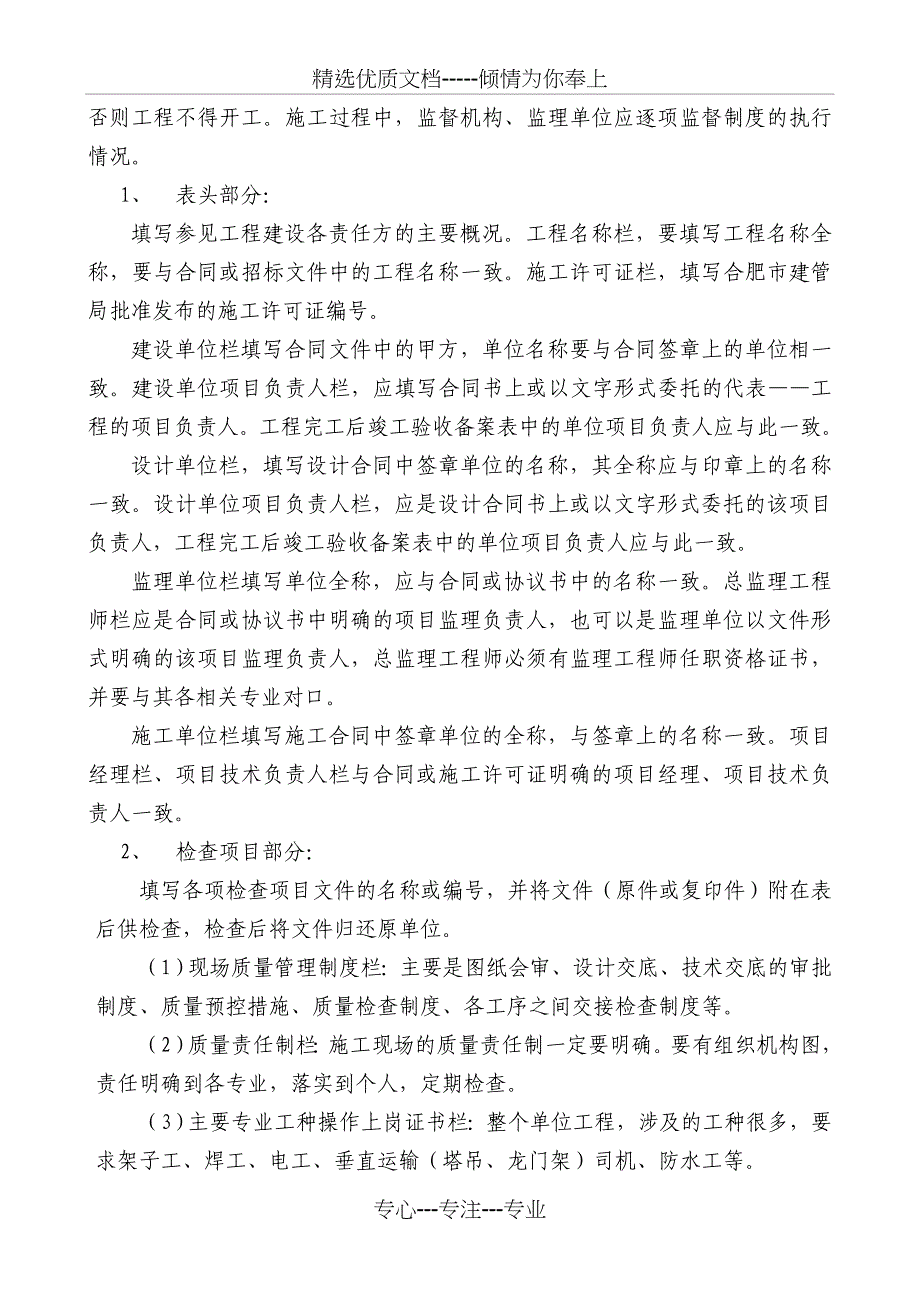 精选优质文档-----倾情为你奉上

否则工程不得开工。施工过程中，监督机构、监理单位应逐项监督制度的执行情况。

1、　表头部分：

填写参见工程建设各责任方的主要概况。工程名称栏，要填写工程名称全称，要与合同或招标文件中的工程名称一致。施工许可证栏，填写合肥市建管局批准发布的施工许可证编号。

建设单位栏填写合同文件中的甲方，单位名称要与合同签章上的单位相一致。建设单位项目负责人栏，应填写合同书上或以文字形式委托的代表——工程的项目负责人。工程完工后竣工验收备案表中的单位项目负责人应与此一致。

设计单位栏，填写设计合同中签章单位的名称，其全称应与印章上的名称一致。设计单位项目负责人栏，应是设计合同书上或以文字形式委托的该项目负责人，工程完工后竣工验收备案表中的单位项目负责人应与此一致。

监理单位栏填写单位全称，应与合同或协议书中的名称一致。总监理工程师栏应是合同或协议书中明确的项目监理负责人，也可以是监理单位以文件形式明确的该项目监理负责人，总监理工程师必须有监理工程师任职资格证书，并要与其各相关专业对口。

施工单位栏填写施工合同中签章单位的全称，与签章上的名称一致。项目经理栏、项目技术负责人栏与合同或施工许可证明确的项目经理、项目技术负责人一致。

2、　检查项目部分：

填写各项检查项目文件的名称或编号，并将文件（原件或复印件）附在表后供检查，检查后将文件归还原单位。

（1）现场质量管理制度栏：主要是图纸会审、设计交底、技术交底的审批制度、质量预控措施、质量检查制度、各工序之间交接检查制度等。

（2）质量责任制栏：施工现场的质量责任制一定要明确。要有组织机构图，责任明确到各专业，落实到个人，定期检查。

（3）主要专业工种操作上岗证书栏：整个单位工程，涉及的工种很多，要求架子工、焊工、电工、垂直运输（塔吊、龙门架）司机、防水工等。

专心---专注---专业